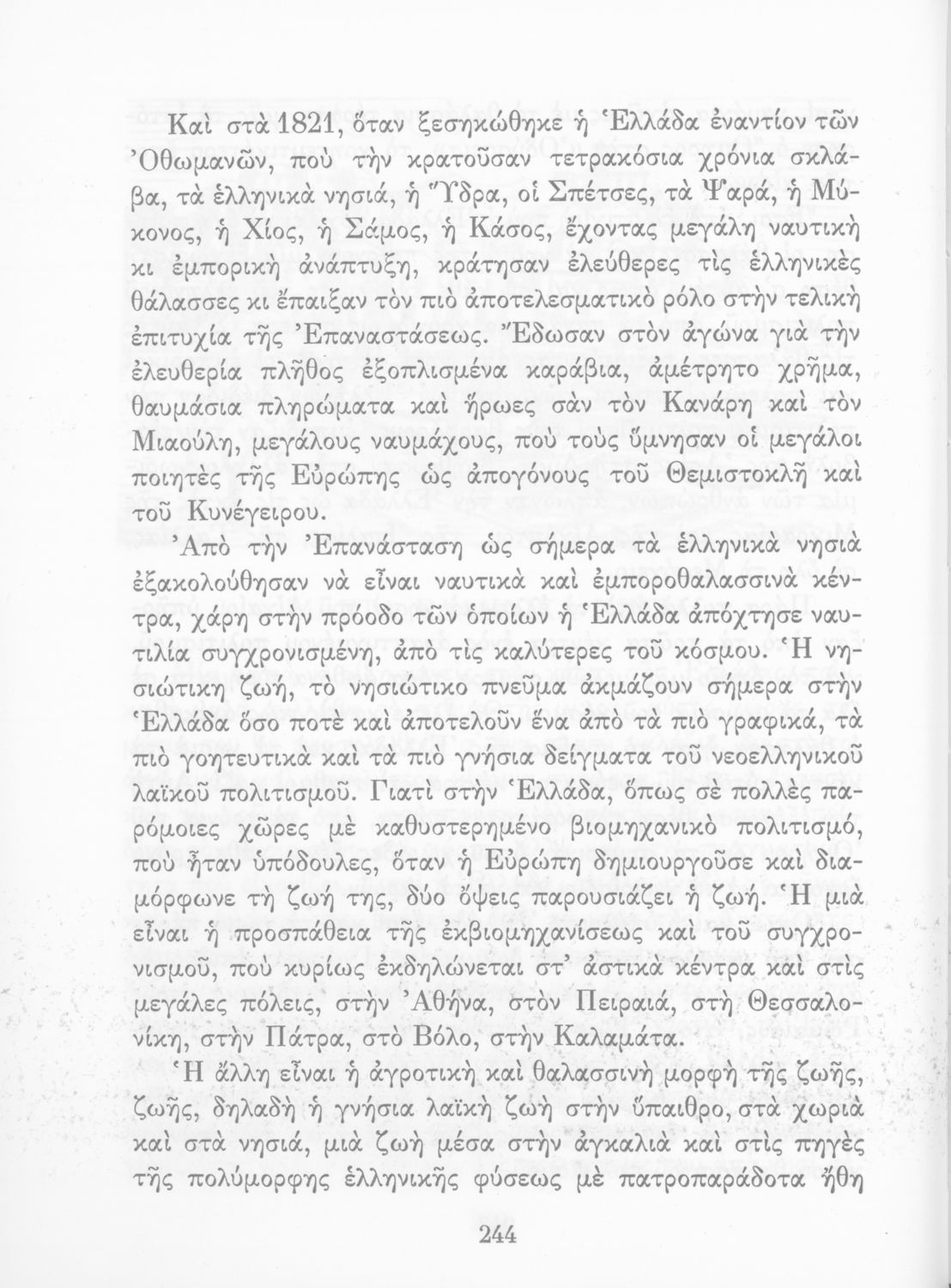 Καὶ στὰ 1821, ὅταν ξεσηκώθηκε ἡ Ἑλλάδα ἐναντίον τῶν Ὀθωμανῶν, ποὺ τὴν κρατοῦσαν τετρακόσια χρόνια σκλάβα, τὰ ἑλληνικὰ νησιά, ἡ Ὕδρα, οἱ Σπέτσες, τὰ Ψαρά, ἡ Μύκονος, ἡ Χίος, ἡ Σάμος, ἡ Κάσος, ἔχοντας μεγάλη ναυτικὴ κι ἐμπορικὴ ἀνάπτυξη, κράτησαν ἐλεύθερες τὶς ἑλληνικὲς θάλασσες κι ἔπαιξαν τὸν πιὸ ἀποτελεσματικὸ ρόλο στὴν τελικὴ ἐπιτυχία τῆς Ἐπαναστάσεως. Ἔδωσαν στὸν ἀγώνα γιὰ τὴν ἐλευθερία πλῆθος ἐξοπλισμένα καράβια, ἀμέτρητο χρῆμα, θαυμάσια πληρώματα καὶ ἥρωες σὰν τὸν Κανάρη καὶ τὸν Μιαούλη, μεγάλους ναυμάχους, ποὺ τοὺς ὕμνησαν οἱ μεγάλοι ποιητὲς τῆς Εὐρώπης ὡς ἀπογόνους τοῦ Θεμιστοκλῆ καὶ τοῦ Κυνέγειρου.

Ἀπὸ τὴν Ἐπανάσταση ὡς σήμερα τὰ ἑλληνικὰ νησιὰ ἐξακολούθησαν νὰ εἶναι ναυτικὰ καὶ ἐμποροθαλασσινὰ κέντρα, χάρη στὴν πρόοδο τῶν ὁποίων ἡ Ἑλλάδα ἀπόχτησε ναυτιλία συγχρονισμένη, ἀπὸ τὶς καλύτερες τοῦ κόσμου. Ἡ νησιώτικη ζωή, τὸ νησιώτικο πνεῦμα ἀκμάζουν σήμερα στὴν Ἑλλάδα ὅσο ποτὲ καὶ ἀποτελοῦν ἕνα ἀπὸ τὰ πιὸ γραφικά, τὰ πιὸ γοητευτικὰ καὶ τὰ πιὸ γνήσια δείγματα τοῦ νεοελληνικοῦ λαϊκοῦ πολιτισμοῦ. Γιατὶ στὴν Ἑλλάδα, ὅπως σὲ πολλὲς παρόμοιες χῶρες μὲ καθυστερημένο βιομηχανικὸ πολιτισμό, ποὺ ἦταν ὑπόδουλες, ὅταν ἡ Εὐρώπη δημιουργοῦσε καὶ διαμόρφωνε τὴ ζωή της, δύο ὄψεις παρουσιάζει ἡ ζωή. Ἡ μιὰ εἶναι ἡ προσπάθεια τῆς ἐκβιομηχανίσεως καὶ τοῦ συγχρονισμοῦ, ποὺ κυρίως ἐκδηλώνεται στ' ἀστικὰ κέντρα καὶ στὶς μεγάλες πόλεις, στὴν Ἀθήνα, στὸν Πειραιά, στὴ Θεσσαλονίκη, στὴν Πάτρα, στὸ Βόλο, στὴν Καλαμάτα.

Ἡ ἄλλη εἶναι ἡ ἀγροτικὴ καὶ θαλασσινὴ μορφὴ τῆς ζωῆς, ζωῆς, δηλαδὴ ἡ γνήσια λαϊκὴ ζωὴ στὴν ὕπαιθρο, στὰ χωριὰ καὶ στὰ νησιά, μιὰ ζωὴ μέσα στὴν ἀγκαλιὰ καὶ στὶς πηγὲς τῆς πολύμορφης ἑλληνικῆς φύσεως μὲ πατροπαράδοτα ἤθη

244